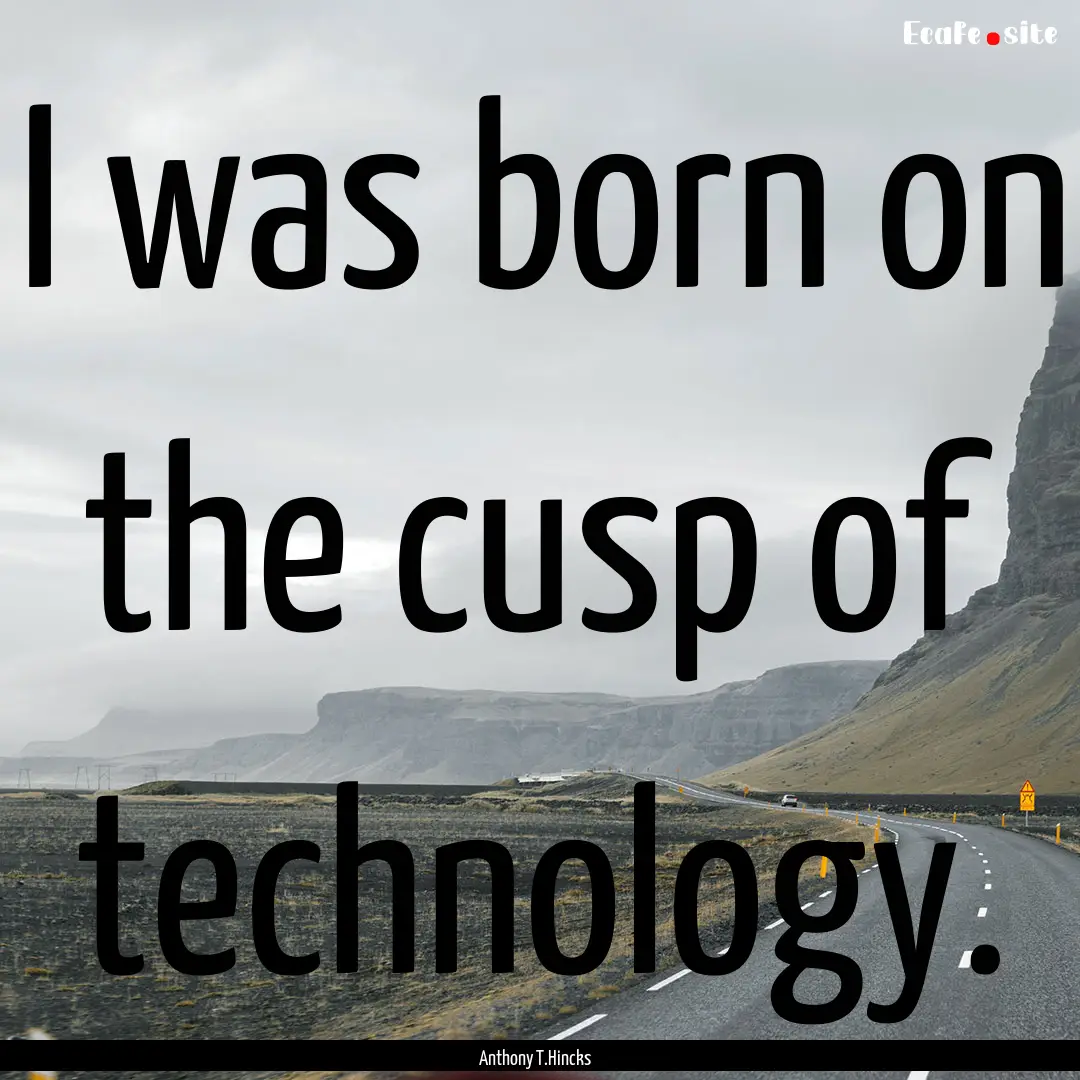 EcaFe.site

I was born on the cusp of technology.

Anthony T.Hincks